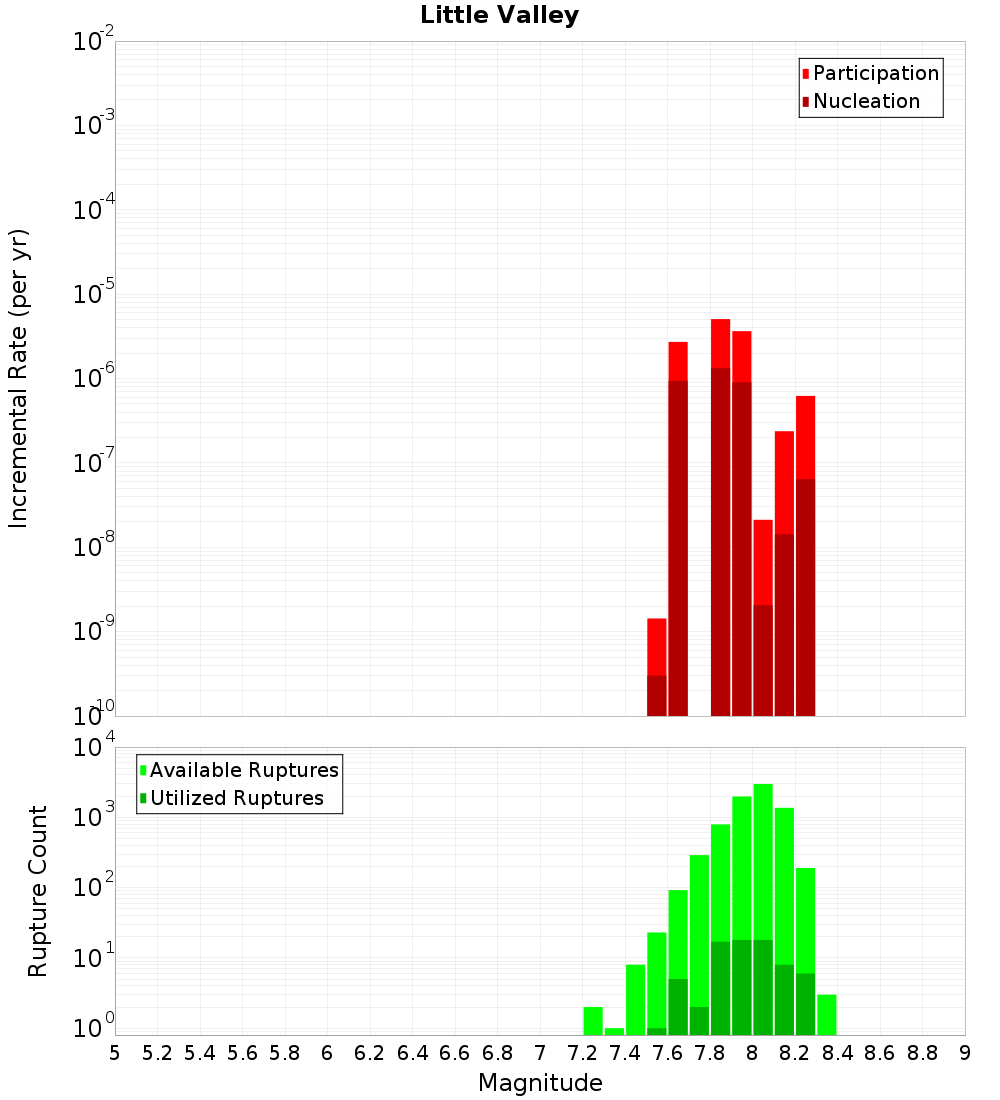 Little Valley

Participation
Nucleation

Incremental Rate (per yr)

$10^{-2}$
$10^{-3}$
$10^{-4}$
$10^{-5}$
$10^{-6}$
$10^{-7}$
$10^{-8}$
$10^{-9}$
$10^{-10}$

Available Ruptures
Utilized Ruptures

Rupture Count

$10^{4}$
$10^{3}$
$10^{2}$
$10^{1}$
$10^{0}$

5 5.2 5.4 5.6 5.8 6 6.2 6.4 6.6 6.8 7 7.2 7.4 7.6 7.8 8 8.2 8.4 8.6 8.8 9

Magnitude